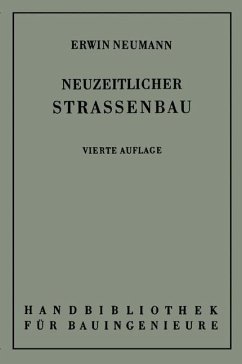 ERWIN NEUMANN

NEUZEITLICHER STRASSENBAU

VIERTE AUFLAGE

HANDBIBLIOTHEK FÜR BAUINGENIEURE